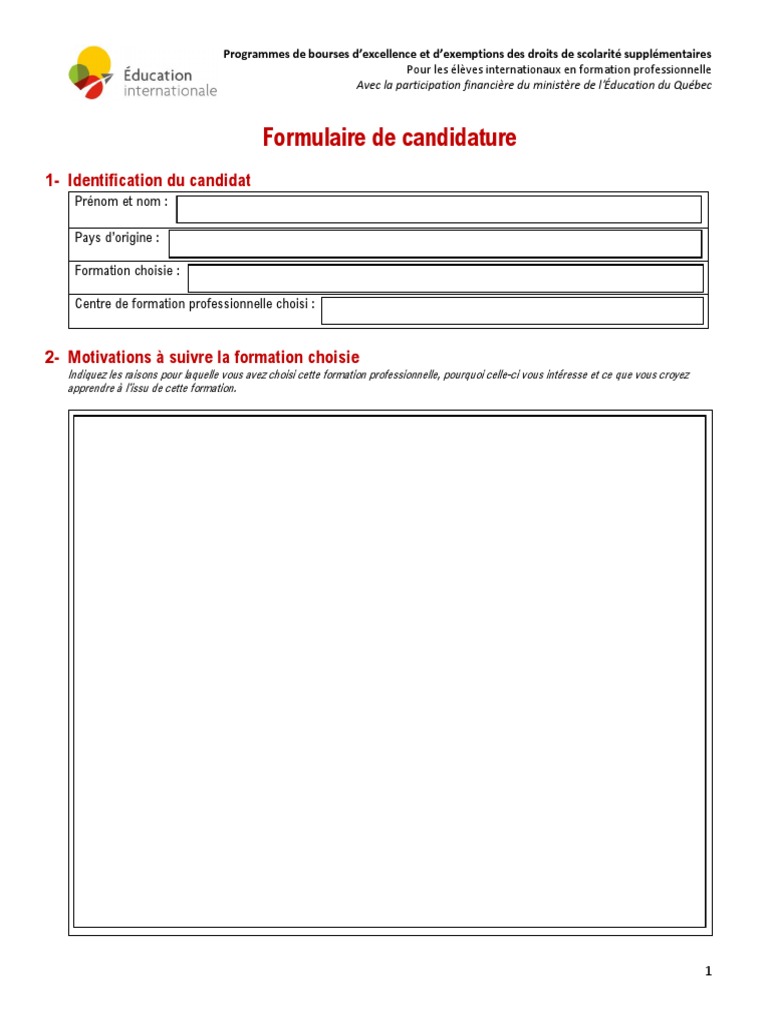 Éducation internationale

Programmes de bourses d'excellence et d'exemptions des droits de scolarité supplémentaires
Pour les élèves internationaux en formation professionnelle
Avec la participation financière du ministère de l'Éducation du Québec

Formulaire de candidature

1- Identification du candidat

Prénom et nom :

Pays d'origine :

Formation choisie :

Centre de formation professionnelle choisi :

2- Motivations à suivre la formation choisie

Indiquez les raisons pour laquelle vous avez choisi cette formation professionnelle, pourquoi celle-ci vous intéresse et ce que vous croyez apprendre à l'issu de cette formation.

1